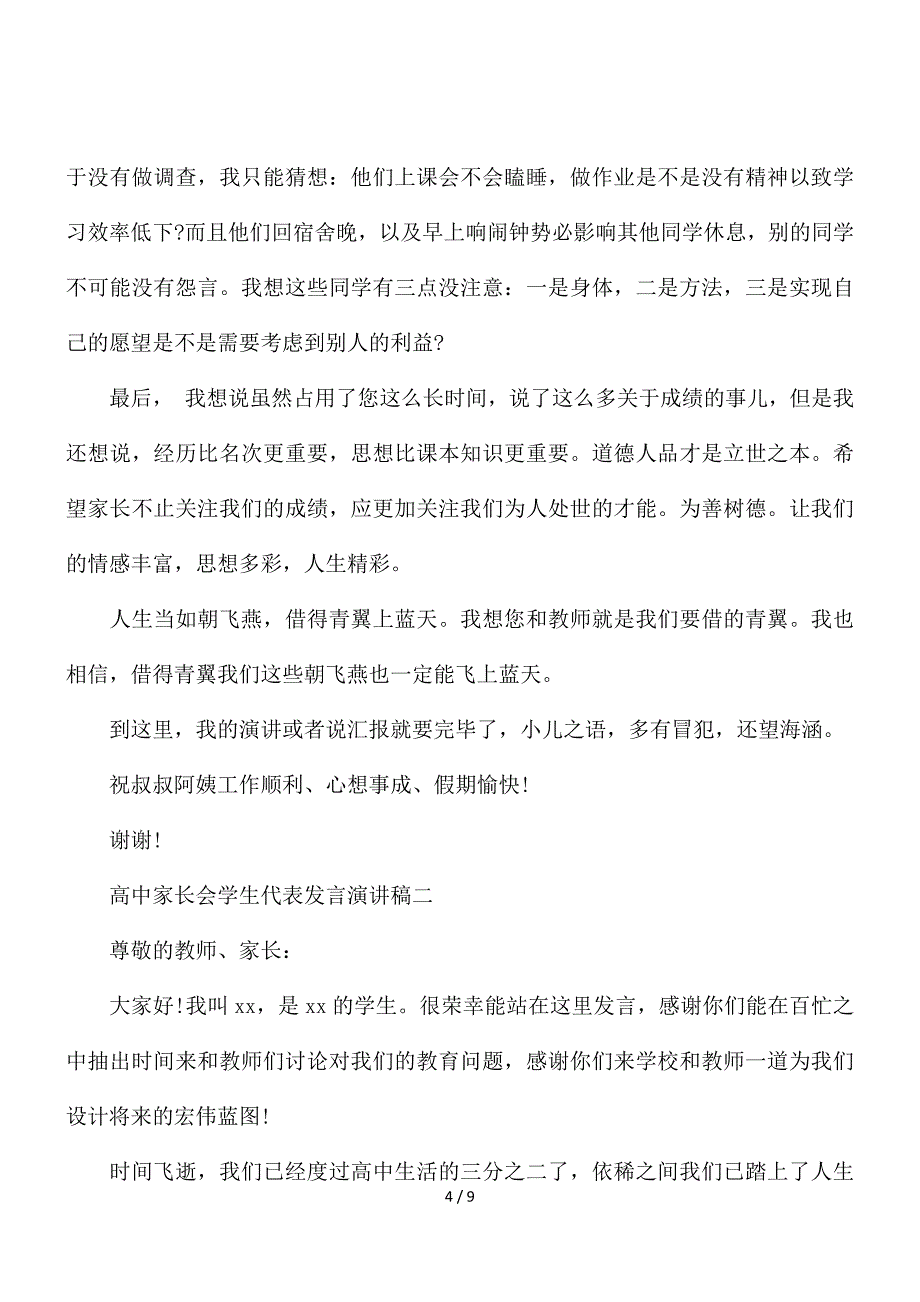 于没有做调查，我只能猜想：他们上课会不会瞌睡，做作业是不是没有精神以致学习效率低下?而且他们回宿舍晚，以及早上响闹钟势必影响其他同学休息，别的同学不可能没有怨言。我想这些同学有三点没注意：一是身体，二是方法，三是实现自己的愿望是不是需要考虑到别人的利益?

最后， 我想说虽然占用了您这么长时间，说了这么多关于成绩的事儿，但是我还想说，经历比名次更重要，思想比课本知识更重要。道德人品才是立世之本。希望家长不止关注我们的成绩，应更加关注我们为人处世的才能。为善树德。让我们的情感丰富，思想多彩，人生精彩。

人生当如朝飞燕，借得青翼上蓝天。我想您和教师就是我们要借的青翼。我也相信，借得青翼我们这些朝飞燕也一定能飞上蓝天。

到这里，我的演讲或者说汇报就要完毕了，小儿之语，多有冒犯，还望海涵。

祝叔叔阿姨工作顺利、心想事成、假期愉快!

谢谢!

高中家长会学生代表发言演讲稿二

尊敬的教师、家长：

大家好!我叫 xx，是 xx 的学生。很荣幸能站在这里发言，感谢你们能在百忙之中抽出时间来和教师们讨论对我们的教育问题，感谢你们来学校和教师一道为我们设计将来的宏伟蓝图!

时间飞逝，我们已经度过高中生活的三分之二了，依稀之间我们已踏上了人生

4 / 9